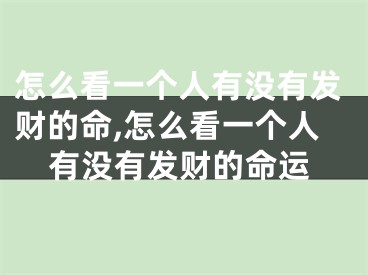 怎么看一个人有没有发财的命,怎么看一个人有没有发财的命运